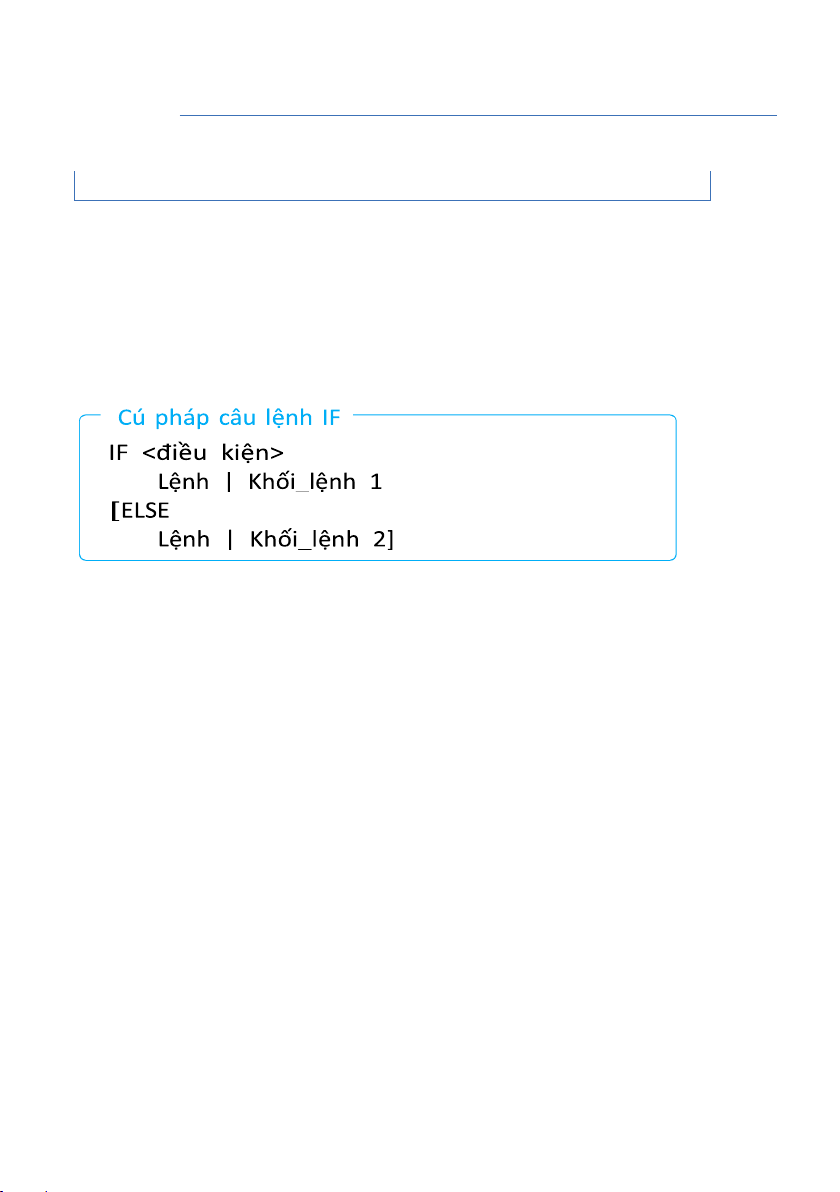 Cú pháp câu lệnh IF

IF <điều kiện>
Lệnh | Khối_lệnh 1
[ELSE
Lệnh | Khối_lệnh 2]